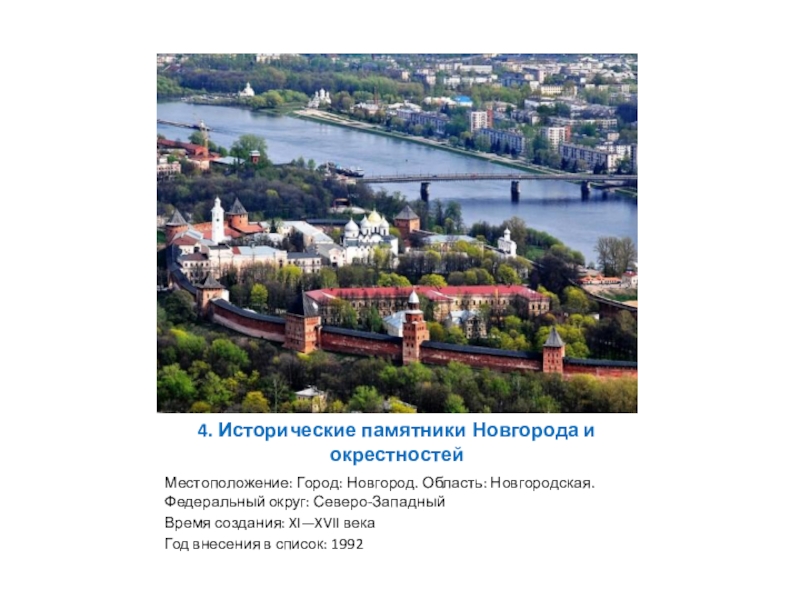 4. Исторические памятники Новгорода и окрестностей

Местоположение: Город: Новгород. Область: Новгородская. Федеральный округ: Северо-Западный

Время создания: XI—XVII века

Год внесения в список: 1992